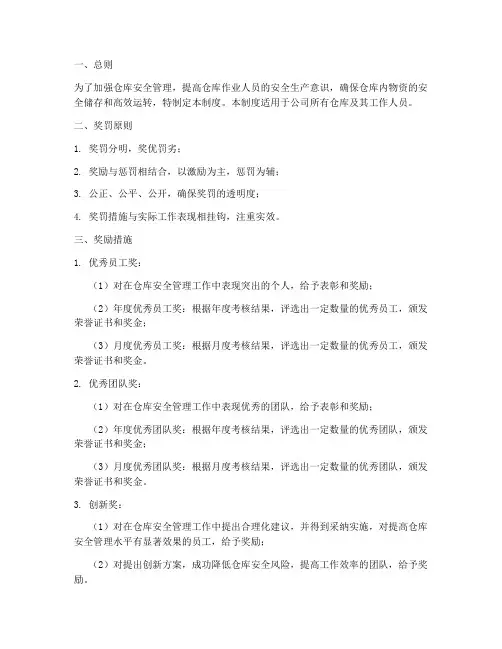 一、总则

为了加强仓库安全管理，提高仓库作业人员的安全生产意识，确保仓库内物资的安全储存和高效运转，特制定本制度。本制度适用于公司所有仓库及其工作人员。

二、奖罚原则

1. 奖罚分明，奖优罚劣；

2. 奖励与惩罚相结合，以激励为主，惩罚为辅；

3. 公正、公平、公开，确保奖罚的透明度；

4. 奖罚措施与实际工作表现相挂钩，注重实效。

三、奖励措施

1. 优秀员工奖：

（1）对在仓库安全管理工作中表现突出的个人，给予表彰和奖励；

（2）年度优秀员工奖：根据年度考核结果，评选出一定数量的优秀员工，颁发荣誉证书和奖金；

（3）月度优秀员工奖：根据月度考核结果，评选出一定数量的优秀员工，颁发荣誉证书和奖金。

2. 优秀团队奖：

（1）对在仓库安全管理工作中表现优秀的团队，给予表彰和奖励；

（2）年度优秀团队奖：根据年度考核结果，评选出一定数量的优秀团队，颁发荣誉证书和奖金；

（3）月度优秀团队奖：根据月度考核结果，评选出一定数量的优秀团队，颁发荣誉证书和奖金。

3. 创新奖：

（1）对在仓库安全管理工作中提出合理化建议，并得到采纳实施，对提高仓库安全管理水平有显著效果的员工，给予奖励；

（2）对提出创新方案，成功降低仓库安全风险，提高工作效率的团队，给予奖励。